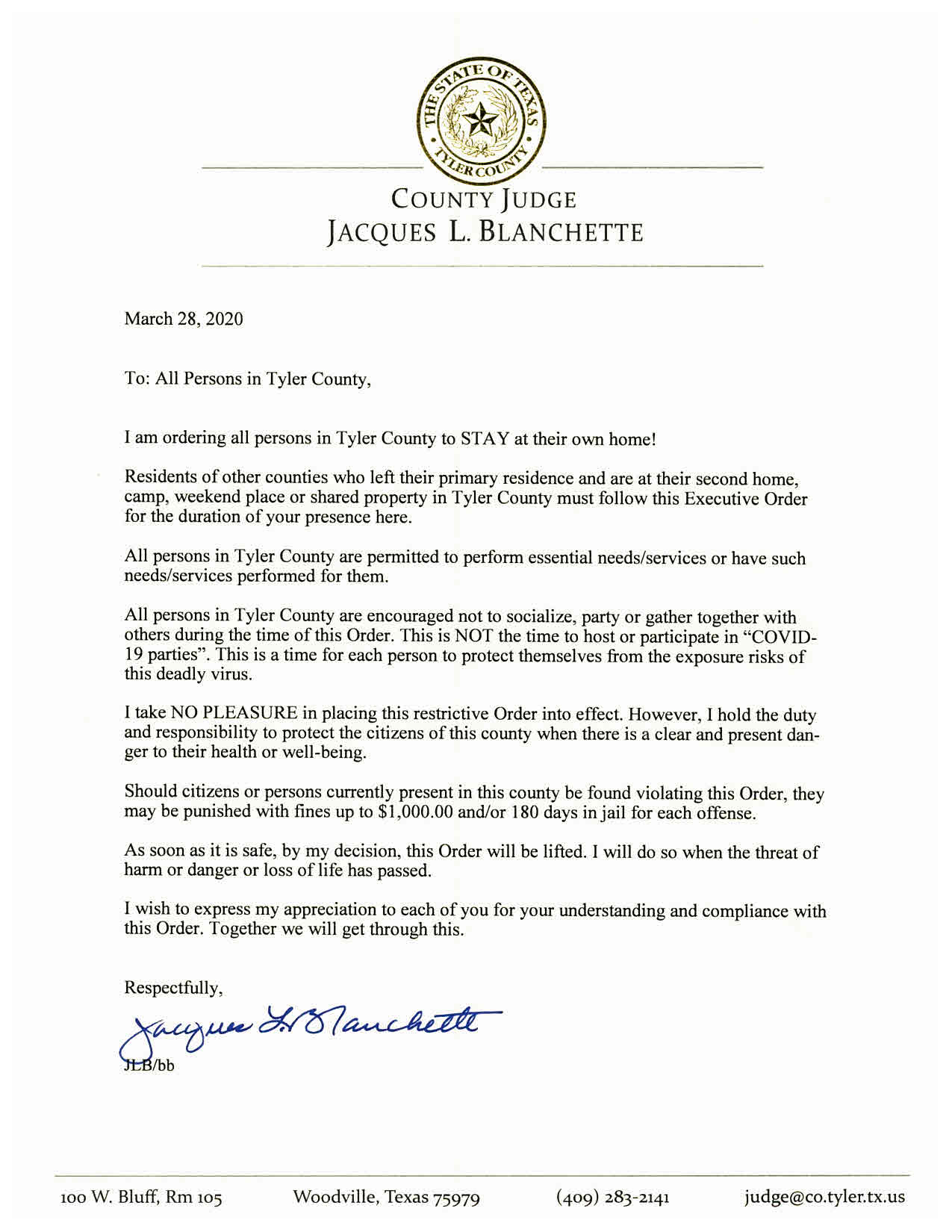 THE STATE OF TEXAS
TYLER COUNTY

COUNTY JUDGE
JACQUES L. BLANCHETTE

March 28, 2020

To: All Persons in Tyler County,

I am ordering all persons in Tyler County to STAY at their own home!

Residents of other counties who left their primary residence and are at their second home, camp, weekend place or shared property in Tyler County must follow this Executive Order for the duration of your presence here.

All persons in Tyler County are permitted to perform essential needs/services or have such needs/services performed for them.

All persons in Tyler County are encouraged not to socialize, party or gather together with others during the time of this Order. This is NOT the time to host or participate in "COVID-19 parties". This is a time for each person to protect themselves from the exposure risks of this deadly virus.

I take NO PLEASURE in placing this restrictive Order into effect. However, I hold the duty and responsibility to protect the citizens of this county when there is a clear and present danger to their health or well-being.

Should citizens or persons currently present in this county be found violating this Order, they may be punished with fines up to $1,000.00 and/or 180 days in jail for each offense.

As soon as it is safe, by my decision, this Order will be lifted. I will do so when the threat of harm or danger or loss of life has passed.

I wish to express my appreciation to each of you for your understanding and compliance with this Order. Together we will get through this.

Respectfully,

Jacques L. Blanchette

JLB/bb

100 W. Bluff, Rm 105   Woodville, Texas 75979   (409) 283-2141   judge@co.tyler.tx.us